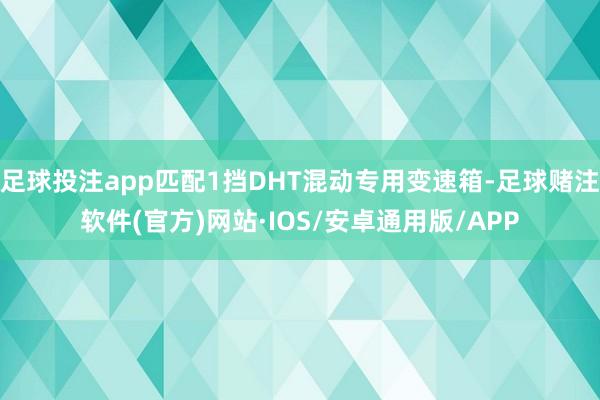 足球投注app匹配1挡DHT混动专用变速箱-足球赌注软件(官方)网站·IOS/安卓通用版/APP